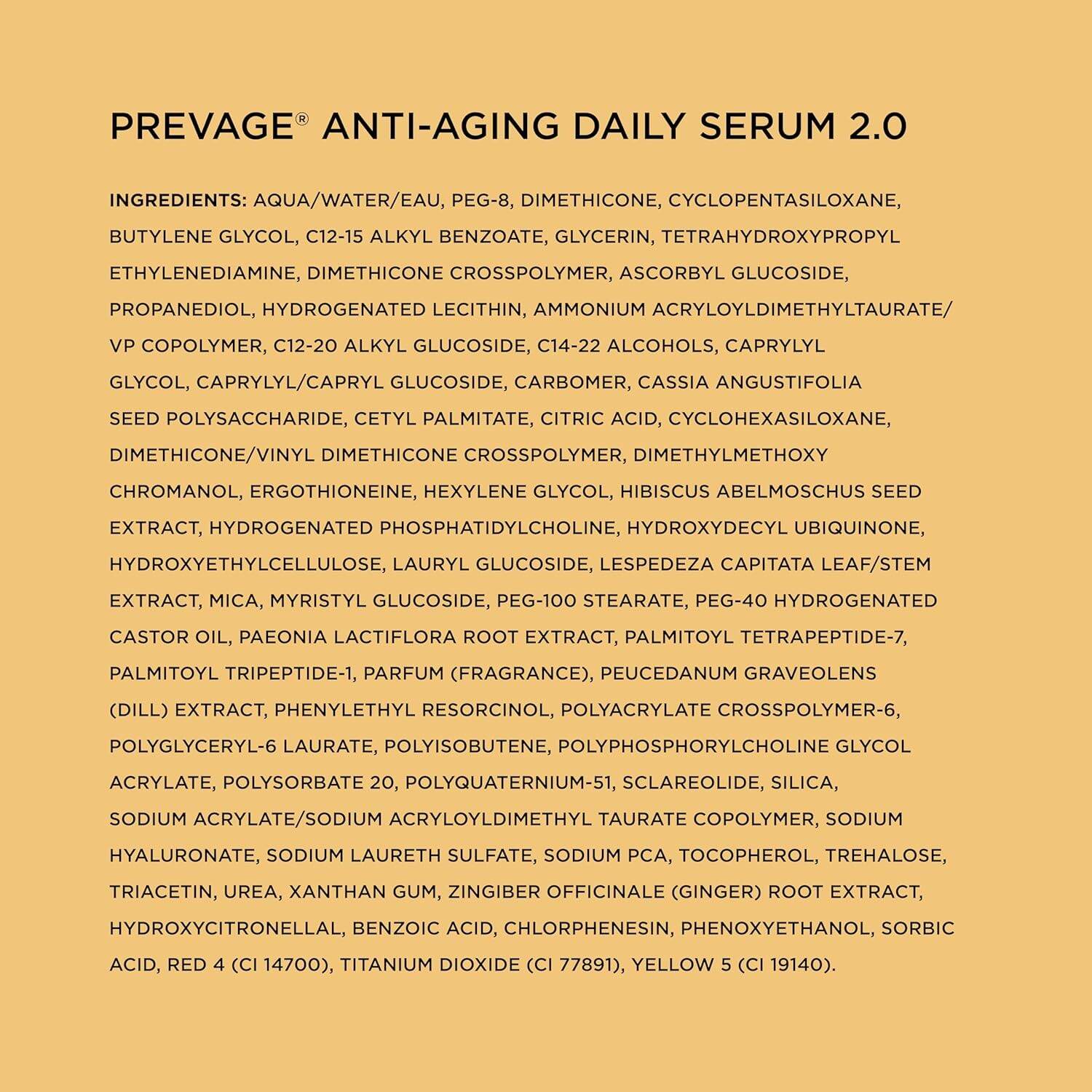 PREVAGE® ANTI-AGING DAILY SERUM 2.0

INGREDIENTS: AQUA/WATER/EAU, PEG-8, DIMETHICONE, CYCLOPENTASILOXANE, BUTYLENE GLYCOL, C12-15 ALKYL BENZOATE, GLYCERIN, TETRAHYDROXYPROPYL ETHYLENEDIAMINE, DIMETHICONE CROSSPOLYMER, ASCORBYL GLUCOSIDE, PROPANEDIOL, HYDROGENATED LECITHIN, AMMONIUM ACRYLOYLDIMETHYLTAURATE/ VP COPOLYMER, C12-20 ALKYL GLUCOSIDE, C14-22 ALCOHOLS, CAPRYLYL GLYCOL, CAPRYLYL/CAPRYL GLUCOSIDE, CARBOMER, CASSIA ANGUSTIFOLIA SEED POLYSACCHARIDE, CETYL PALMITATE, CITRIC ACID, CYCLOHEXASILOXANE, DIMETHICONE/VINYL DIMETHICONE CROSSPOLYMER, DIMETHYLMETHOXY CHROMANOL, ERGOTHIONEINE, HEXYLENE GLYCOL, HIBISCUS ABELMOSCHUS SEED EXTRACT, HYDROGENATED PHOSPHATIDYLCHOLINE, HYDROXYDECYL UBIQUINONE, HYDROXYETHYLCELLULOSE, LAURYL GLUCOSIDE, LESPEDEZA CAPITATA LEAF/STEM EXTRACT, MICA, MYRISTYL GLUCOSIDE, PEG-100 STEARATE, PEG-40 HYDROGENATED CASTOR OIL, PAEONIA LACTIFLORA ROOT EXTRACT, PALMITOYL TETRAPEPTIDE-7, PALMITOYL TRIPEPTIDE-1, PARFUM (FRAGRANCE), PEUCEDANUM GRAVEOLENS (DILL) EXTRACT, PHENYLETHYL RESORCINOL, POLYACRYLATE CROSSPOLYMER-6, POLYGLYCERYL-6 LAURATE, POLYISOBUTENE, POLYPHOSPHORYLCHOLINE GLYCOL ACRYLATE, POLYSORBATE 20, POLYQUATERNIUM-51, SCLAREOLIDE, SILICA, SODIUM ACRYLATE/SODIUM ACRYLOYLDIMETHYL TAURATE COPOLYMER, SODIUM HYALURONATE, SODIUM LAURETH SULFATE, SODIUM PCA, TOCOPHEROL, TREHALOSE, TRIACETIN, UREA, XANTHAN GUM, ZINGIBER OFFICINALE (GINGER) ROOT EXTRACT, HYDROXYCITRONELLAL, BENZOIC ACID, CHLORPHENESIN, PHENOXYETHANOL, SORBIC ACID, RED 4 (CI 14700), TITANIUM DIOXIDE (CI 77891), YELLOW 5 (CI 19140).